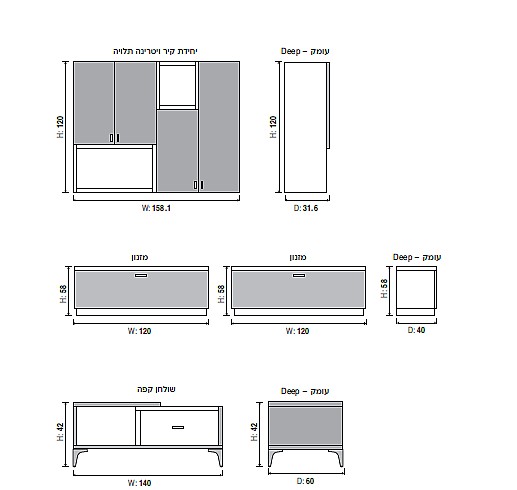 יחידת קיר ויטרינה תלויה

H: 120

W: 158.1

Deep – עומק

H: 120

D: 31.6

מזנון

H: 58

W: 120

מזנון

H: 58

W: 120

Deep – עומק

H: 58

D: 40

שולחן קפה

H: 42

W: 140

Deep – עומק

H: 42

D: 60